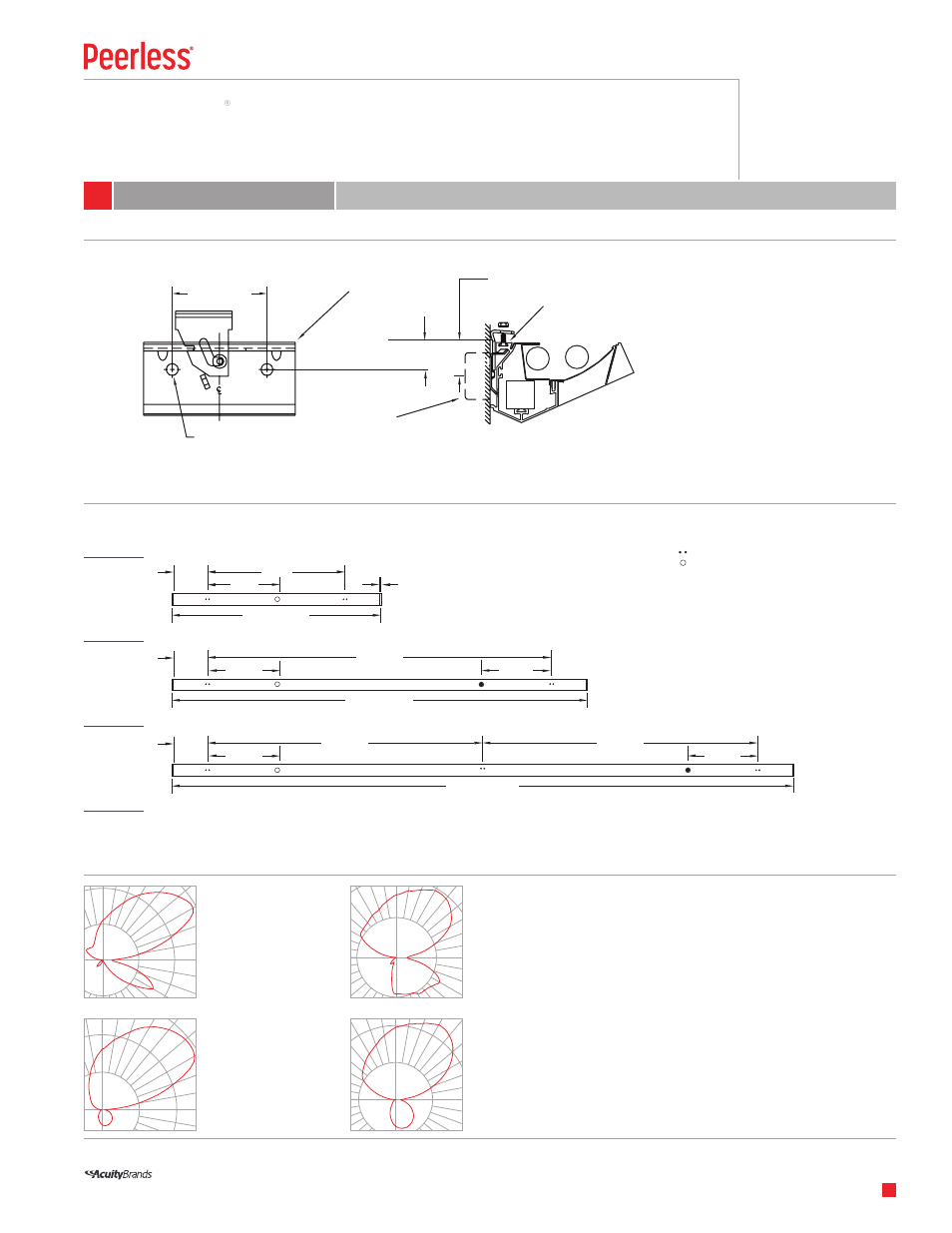 Peerless®

®

AcuityBrands